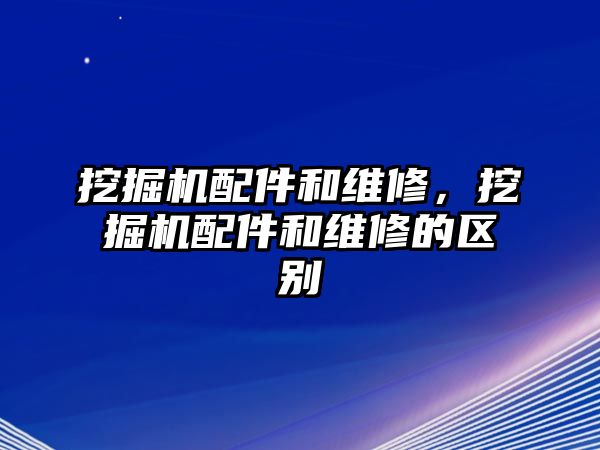 挖掘机配件和维修，挖掘机配件和维修的区别